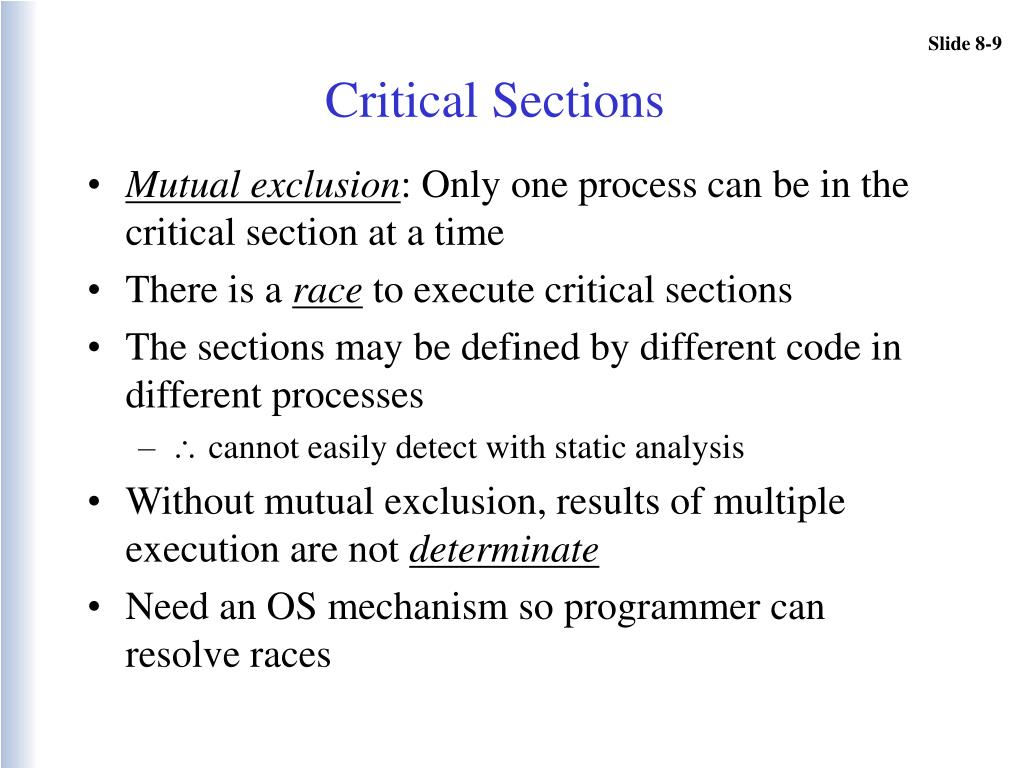 Slide 8-9

Critical Sections

• Mutual exclusion: Only one process can be in the critical section at a time
• There is a race to execute critical sections
• The sections may be defined by different code in different processes
– $\therefore$ cannot easily detect with static analysis
• Without mutual exclusion, results of multiple execution are not determinate
• Need an OS mechanism so programmer can resolve races